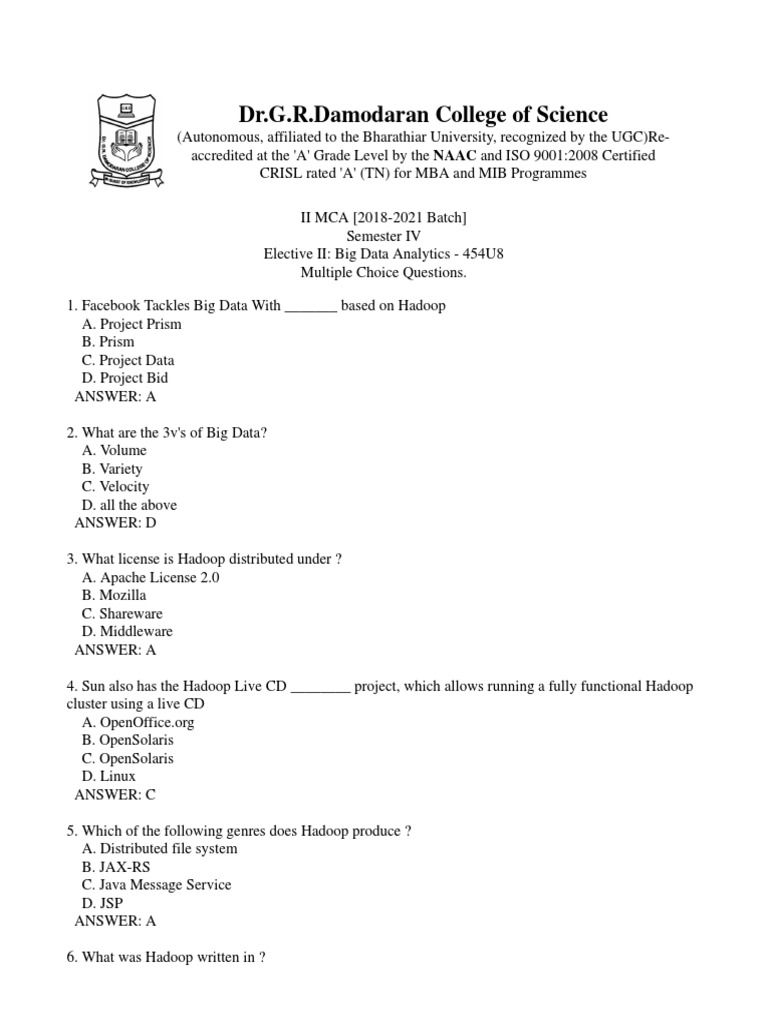 Dr.G.R.Damodaran College of Science
(Autonomous, affiliated to the Bharathiar University, recognized by the UGC)Re-accredited at the 'A' Grade Level by the NAAC and ISO 9001:2008 Certified
CRISL rated 'A' (TN) for MBA and MIB Programmes

II MCA [2018-2021 Batch]
Semester IV
Elective II: Big Data Analytics - 454U8
Multiple Choice Questions.

1. Facebook Tackles Big Data With _______ based on Hadoop
A. Project Prism
B. Prism
C. Project Data
D. Project Bid
ANSWER: A

2. What are the 3v's of Big Data?
A. Volume
B. Variety
C. Velocity
D. all the above
ANSWER: D

3. What license is Hadoop distributed under ?
A. Apache License 2.0
B. Mozilla
C. Shareware
D. Middleware
ANSWER: A

4. Sun also has the Hadoop Live CD ________ project, which allows running a fully functional Hadoop cluster using a live CD
A. OpenOffice.org
B. OpenSolaris
C. OpenSolaris
D. Linux
ANSWER: C

5. Which of the following genres does Hadoop produce ?
A. Distributed file system
B. JAX-RS
C. Java Message Service
D. JSP
ANSWER: A

6. What was Hadoop written in ?